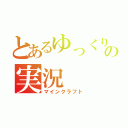 とあるゆっくりの実況
マインクラフト